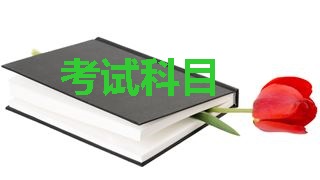 考试科目